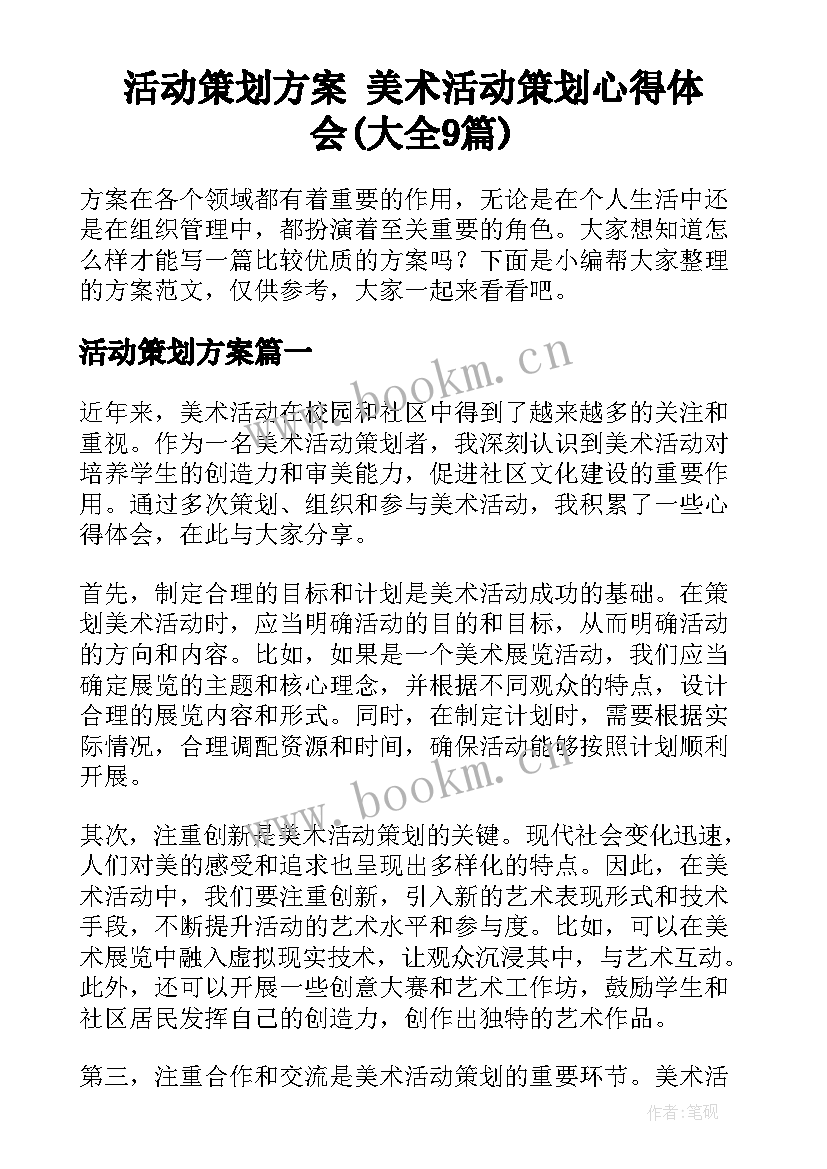 活动策划方案 美术活动策划心得体会(大全9篇)

方案在各个领域都有着重要的作用，无论是在个人生活中还是在组织管理中，都扮演着至关重要的角色。大家想知道怎么样才能写一篇比较优质的方案吗？下面是小编帮大家整理的方案范文，仅供参考，大家一起来看看吧。

活动策划方案篇一

www.bookm.cn

近年来，美术活动在校园和社区中得到了越来越多的关注和重视。作为一名美术活动策划者，我深刻认识到美术活动对培养学生的创造力和审美能力，促进社区文化建设的重要作用。通过多次策划、组织和参与美术活动，我积累了一些心得体会，在此与大家分享。

首先，制定合理的目标和计划是美术活动成功的基础。在策划美术活动时，应当明确活动的目的和目标，从而明确活动的方向和内容。比如，如果是一个美术展览活动，我们应当确定展览的主题和核心理念，并根据不同观众的特点，设计合理的展览内容和形式。同时，在制定计划时，需要根据实际情况，合理调配资源和时间，确保活动能够按照计划顺利开展。

www.bookm.cn

其次，注重创新是美术活动策划的关键。现代社会变化迅速，人们对美的感受和追求也呈现出多样化的特点。因此，在美术活动中，我们要注重创新，引入新的艺术表现形式和技术手段，不断提升活动的艺术水平和参与度。比如，可以在美术展览中融入虚拟现实技术，让观众沉浸其中，与艺术互动。此外，还可以开展一些创意大赛和艺术工作坊，鼓励学生和社区居民发挥自己的创造力，创作出独特的艺术作品。

第三，注重合作和交流是美术活动策划的重要环节。美术活

作者:笔砚